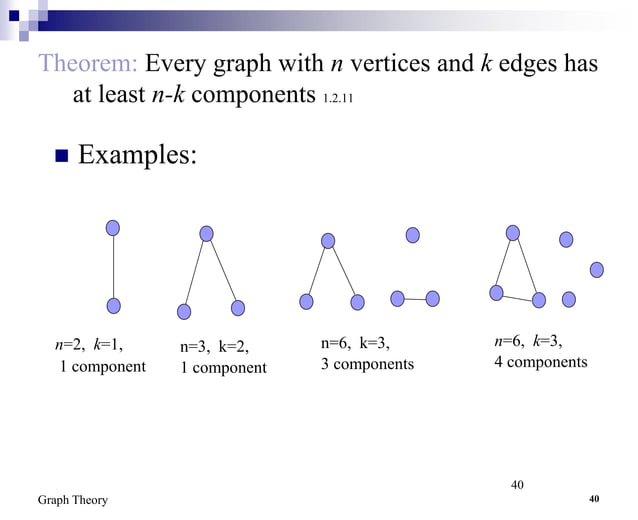 Theorem: Every graph with $n$ vertices and $k$ edges has at least $n$-$k$ components 1.2.11

■ Examples:

$n$=2, $k$=1,
1 component

n=3, k=2,
1 component

n=6, k=3,
3 components

$n$=6, $k$=3,
4 components

40

Graph Theory

40